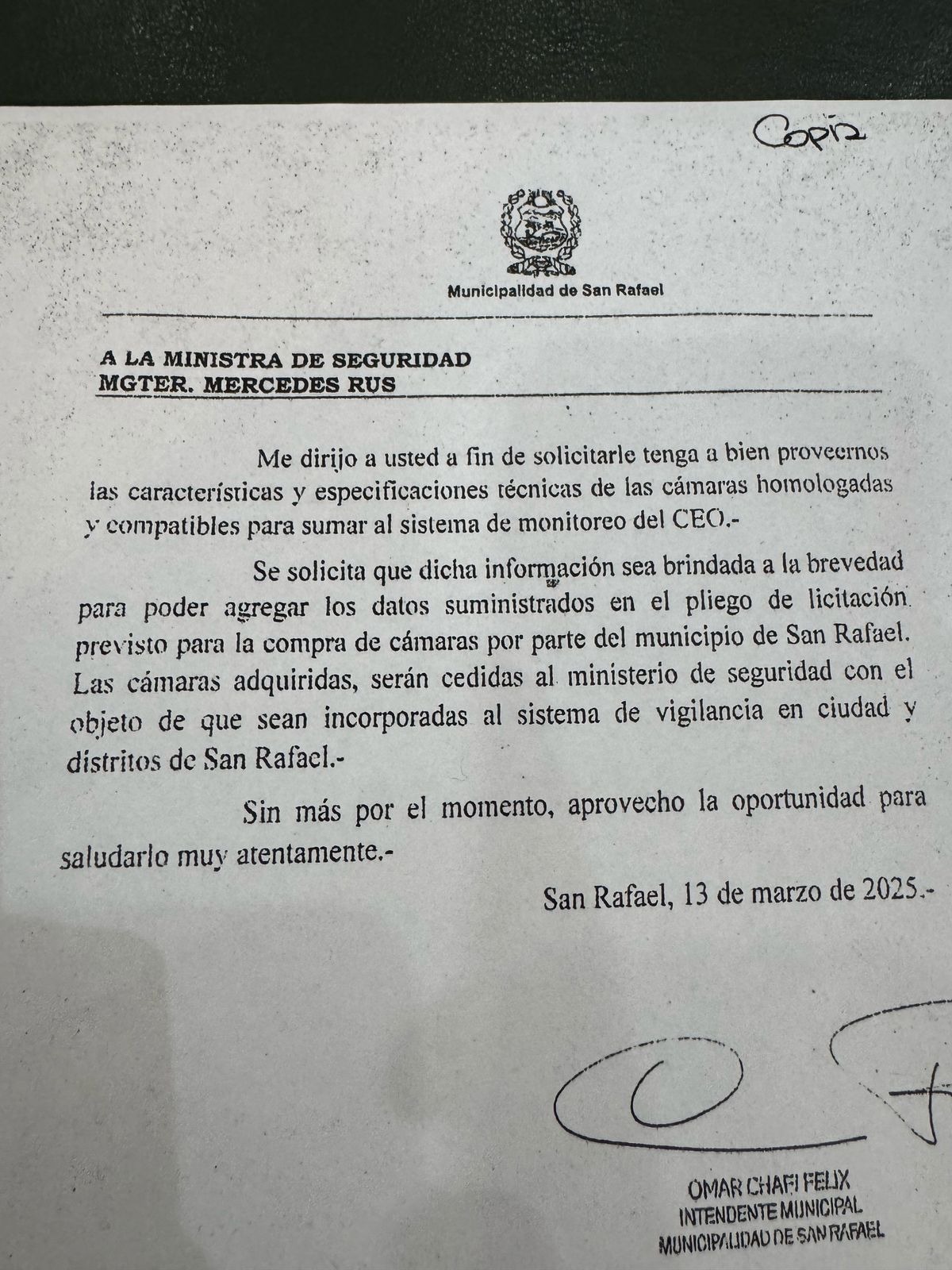 Copia

Municipalidad de San Rafael

A LA MINISTRA DE SEGURIDAD
MGTER. MERCEDES RUS

Me dirijo a usted a fin de solicitarle tenga a bien proveernos las características y especificaciones técnicas de las cámaras homologadas y compatibles para sumar al sistema de monitoreo del CEO.-

Se solicita que dicha información sea brindada a la brevedad para poder agregar los datos suministrados en el pliego de licitación previsto para la compra de cámaras por parte del municipio de San Rafael. Las cámaras adquiridas, serán cedidas al ministerio de seguridad con el objeto de que sean incorporadas al sistema de vigilancia en ciudad y distritos de San Rafael.-

Sin más por el momento, aprovecho la oportunidad para saludarlo muy atentamente.-

San Rafael, 13 de marzo de 2025.-

OMAR CHAFI FELIX
INTENDENTE MUNICIPAL
MUNICIPALIDAD DE SAN RAFAEL